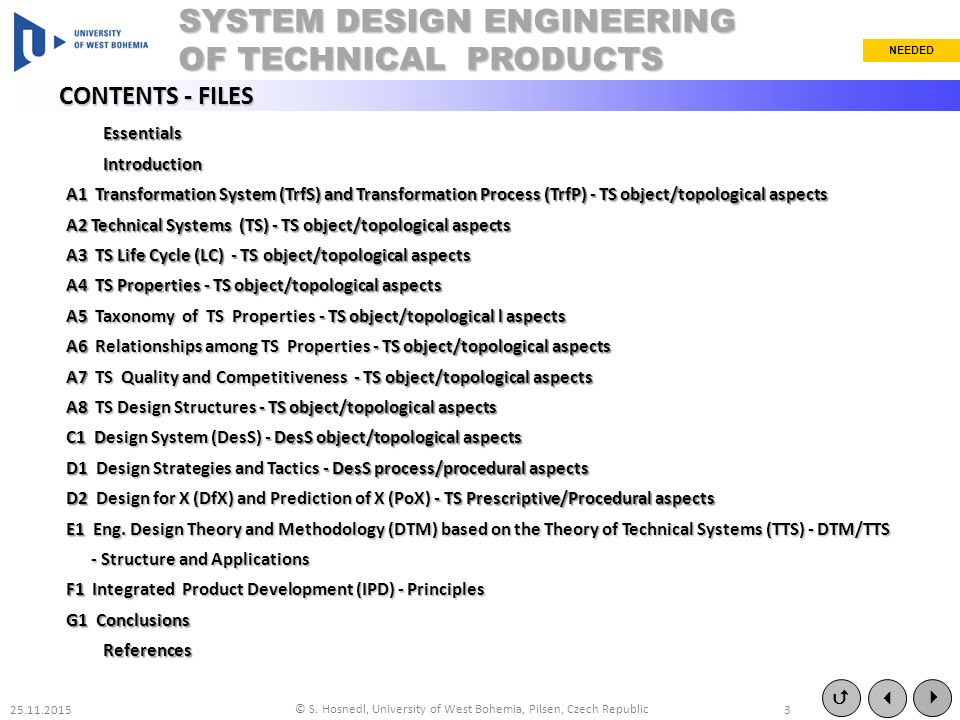 UNIVERSITY OF WEST BOHEMIA

SYSTEM DESIGN ENGINEERING OF TECHNICAL PRODUCTS

NEEDED

CONTENTS - FILES

Essentials

Introduction

A1 Transformation System (TrfS) and Transformation Process (TrfP) - TS object/topological aspects

A2 Technical Systems (TS) - TS object/topological aspects

A3 TS Life Cycle (LC) - TS object/topological aspects

A4 TS Properties - TS object/topological aspects

A5 Taxonomy of TS Properties - TS object/topological l aspects

A6 Relationships among TS Properties - TS object/topological aspects

A7 TS Quality and Competitiveness - TS object/topological aspects

A8 TS Design Structures - TS object/topological aspects

C1 Design System (DesS) - DesS object/topological aspects

D1 Design Strategies and Tactics - DesS process/procedural aspects

D2 Design for X (DfX) and Prediction of X (PoX) - TS Prescriptive/Procedural aspects

E1 Eng. Design Theory and Methodology (DTM) based on the Theory of Technical Systems (TTS) - DTM/TTS - Structure and Applications

F1 Integrated Product Development (IPD) - Principles

G1 Conclusions

References

25.11.2015

© S. Hosnedl, University of West Bohemia, Pilsen, Czech Republic

3